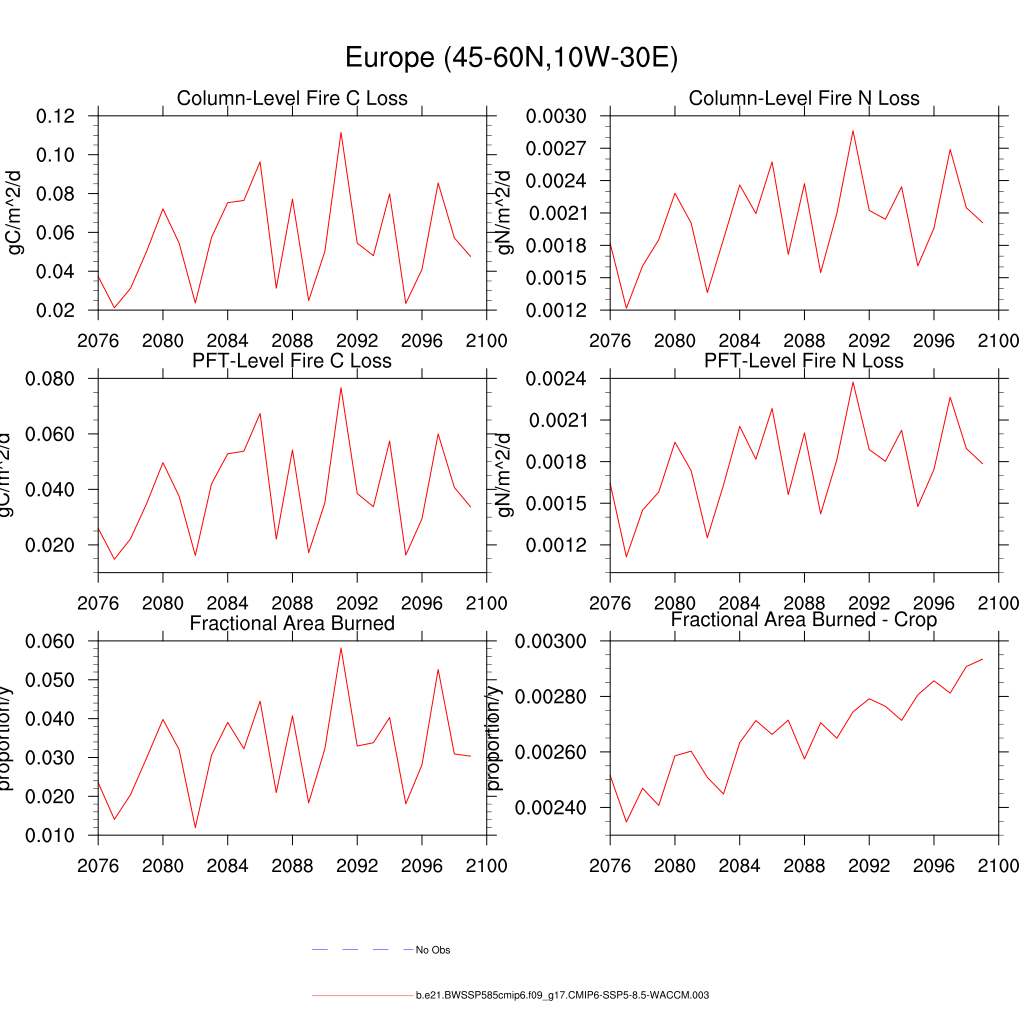 Europe (45-60N,10W-30E)

Column-Level Fire C Loss

gC/m^2/d

0.12
0.10
0.08
0.06
0.04
0.02

2076 2080 2084 2088 2092 2096 2100

Column-Level Fire N Loss

gN/m^2/d

0.0030
0.0027
0.0024
0.0021
0.0018
0.0015
0.0012

2076 2080 2084 2088 2092 2096 2100

PFT-Level Fire C Loss

gC/m^2/d

0.080
0.060
0.040
0.020

2076 2080 2084 2088 2092 2096 2100

PFT-Level Fire N Loss

gN/m^2/d

0.0024
0.0021
0.0018
0.0015
0.0012

2076 2080 2084 2088 2092 2096 2100

Fractional Area Burned

proportion/y

0.060
0.050
0.040
0.030
0.020
0.010

2076 2080 2084 2088 2092 2096 2100

Fractional Area Burned - Crop

proportion/y

0.00300
0.00280
0.00260
0.00240

2076 2080 2084 2088 2092 2096 2100

No Obs

b.e21.BWSSP585cmip6.f09_g17.CMIP6-SSP5-8.5-WACCM.003